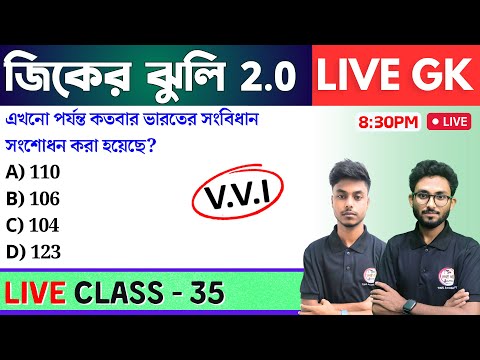 জিকের ঝুলি 2.0

LIVE GK

এখনো পর্যন্ত কতবার ভারতের সংবিধান সংশোধন করা হয়েছে?

8:30PM

LIVE

A) 110
B) 106
C) 104
D) 123

V.V.I

LIVE CLASS - 35